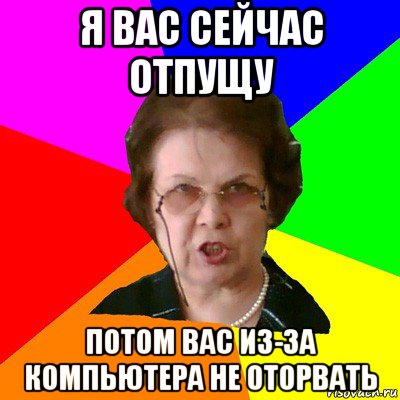 Я ВАС СЕЙЧАС ОТПУЩУ

ПОТОМ ВАС ИЗ-ЗА КОМПЬЮТЕРА НЕ ОТОРВАТЬ

risovach.ru